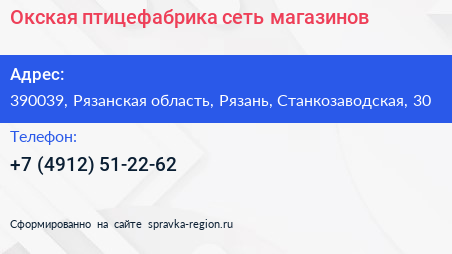 Окская птицефабрика сеть магазинов

Адрес:

390039, Рязанская область, Рязань, Станкозаводская, 30

Телефон:

+7 (4912) 51-22-62

Сформированно на сайте spravka-region.ru